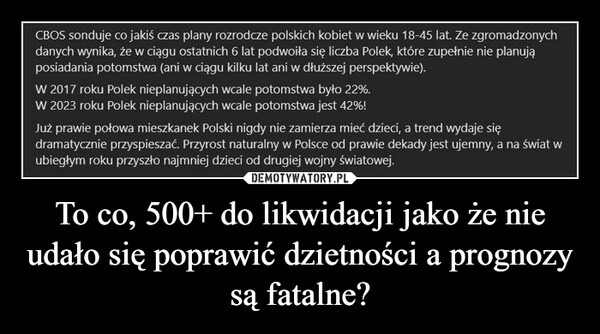 CBOS sonduje co jakiś czas plany rozrodcze polskich kobiet w wieku 18-45 lat. Ze zgromadzonych danych wynika, że w ciągu ostatnich 6 lat podwoiła się liczba Polek, które zupełnie nie planują posiadania potomstwa (ani w ciągu kilku lat ani w dłuższej perspektywie).

W 2017 roku Polek nieplanujących wcale potomstwa było 22%.
W 2023 roku Polek nieplanujących wcale potomstwa jest 42%!

Już prawie połowa mieszkanek Polski nigdy nie zamierza mieć dzieci, a trend wydaje się dramatycznie przyspieszać. Przyrost naturalny w Polsce od prawie dekady jest ujemny, a na świat w ubiegłym roku przyszło najmniej dzieci od drugiej wojny światowej.

DEMOTYWATORY.PL

To co, 500+ do likwidacji jako że nie udało się poprawić dzietności a prognozy są fatalne?